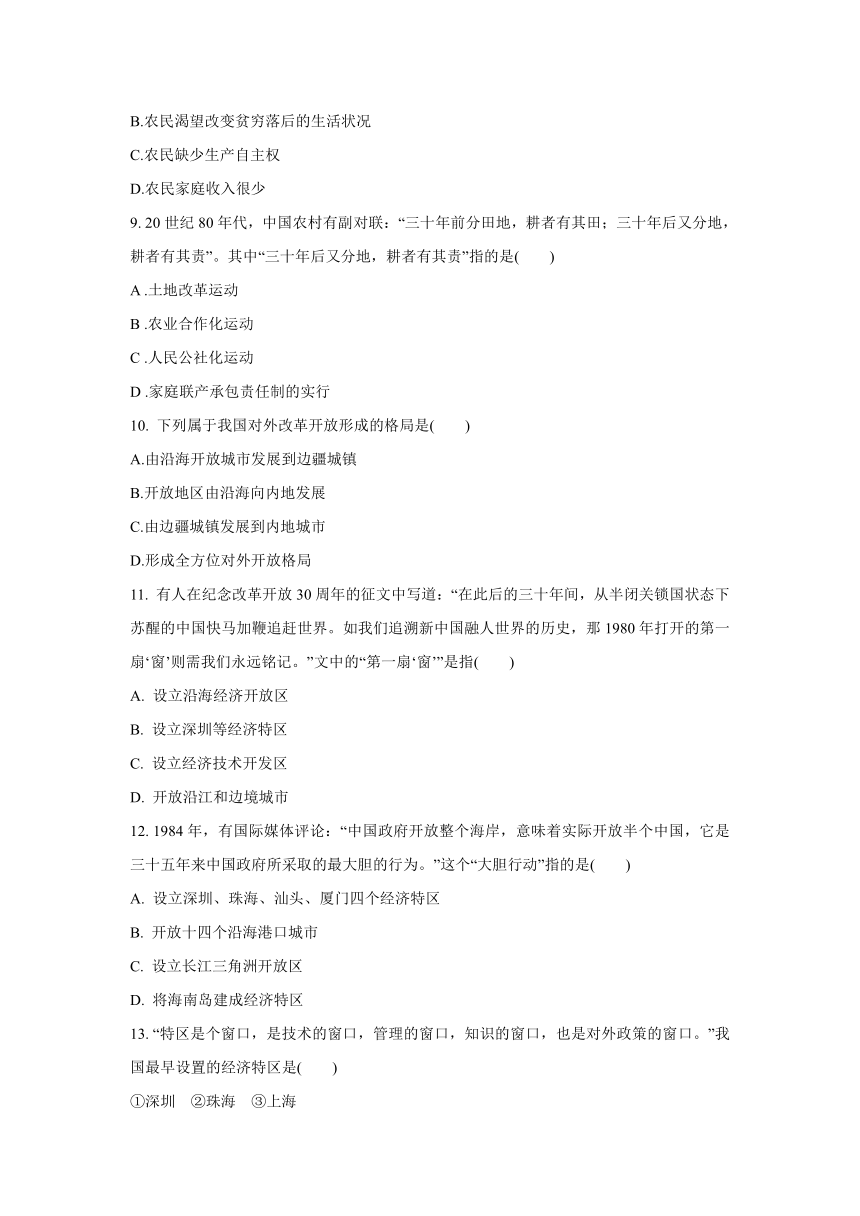 B.农民渴望改变贫穷落后的生活状况

C.农民缺少生产自主权

D.农民家庭收入很少

9. 20 世纪 80 年代，中国农村有副对联：“三十年前分田地，耕者有其田；三十年后又分地，耕者有其责”。其中“三十年后又分地，耕者有其责”指的是(　　)

A .土地改革运动

B .农业合作化运动

C .人民公社化运动

D .家庭联产承包责任制的实行

10. 下列属于我国对外改革开放形成的格局是(　　)

A.由沿海开放城市发展到边疆城镇

B.开放地区由沿海向内地发展

C.由边疆城镇发展到内地城市

D.形成全方位对外开放格局

11. 有人在纪念改革开放 30 周年的征文中写道：“在此后的三十年间，从半闭关锁国状态下苏醒的中国快马加鞭追赶世界。如我们追溯新中国融人世界的历史，那 1980 年打开的第一扇‘窗’则需我们永远铭记。”文中的“第一扇‘窗’”是指(　　)

A. 设立沿海经济开放区

B. 设立深圳等经济特区

C. 设立经济技术开发区

D. 开放沿江和边境城市

12. 1984 年，有国际媒体评论：“中国政府开放整个海岸，意味着实际开放半个中国，它是三十五年来中国政府所采取的最大胆的行为。”这个“大胆行动”指的是(　　)

A. 设立深圳、珠海、汕头、厦门四个经济特区

B. 开放十四个沿海港口城市

C. 设立长江三角洲开放区

D. 将海南岛建成经济特区

13. “特区是个窗口，是技术的窗口，管理的窗口，知识的窗口，也是对外政策的窗口。”我国最早设置的经济特区是(　　)

①深圳　②珠海　③上海